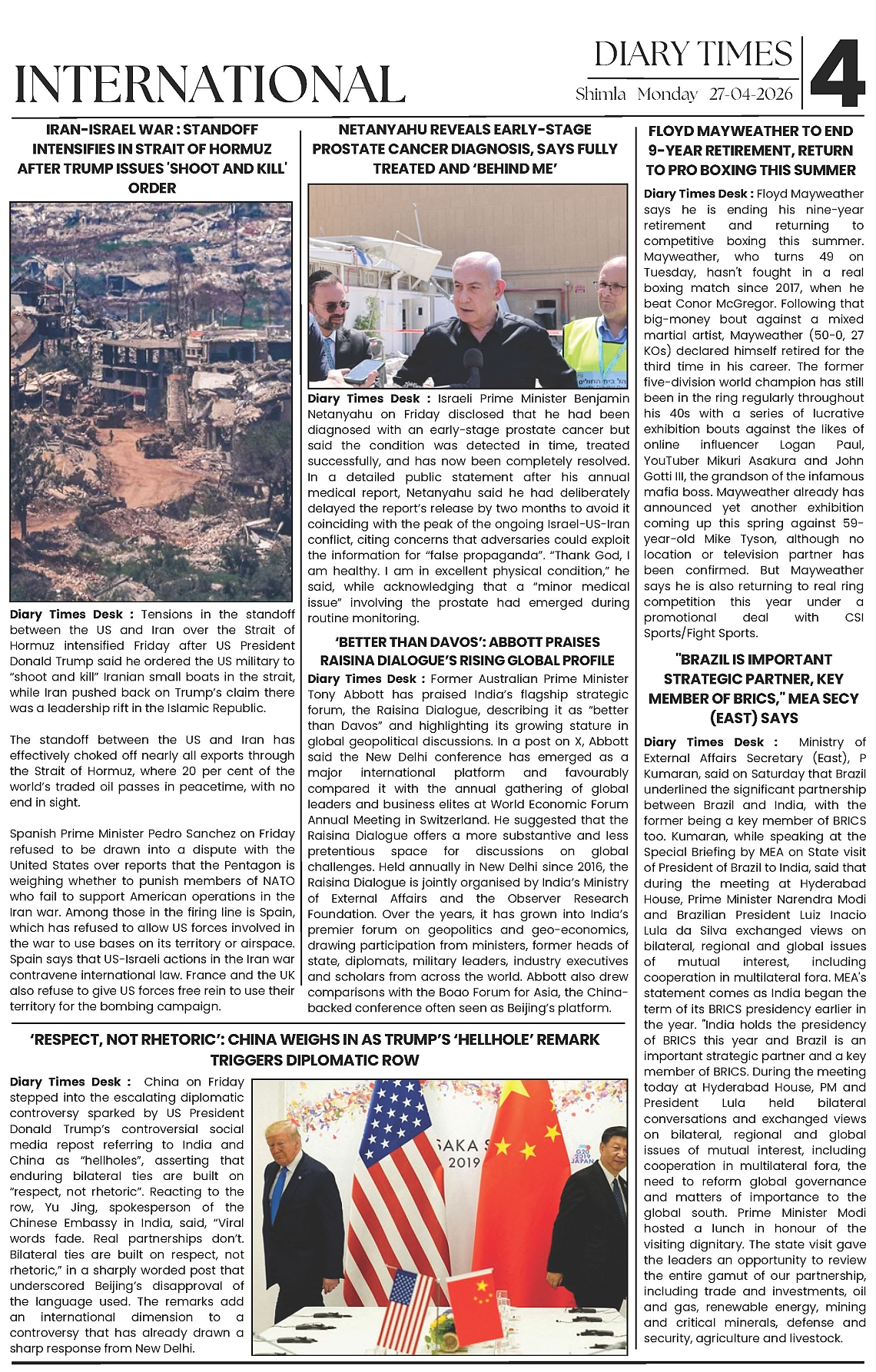 INTERNATIONAL

DIARY TIMES

Shimla Monday 27-04-2026

4

IRAN-ISRAEL WAR : STANDOFF INTENSIFIES IN STRAIT OF HORMUZ AFTER TRUMP ISSUES 'SHOOT AND KILL' ORDER

Diary Times Desk : Tensions in the standoff between the US and Iran over the Strait of Hormuz intensified Friday after US President Donald Trump said he ordered the US military to "shoot and kill" Iranian small boats in the strait, while Iran pushed back on Trump's claim there was a leadership rift in the Islamic Republic.

The standoff between the US and Iran has effectively choked off nearly all exports through the Strait of Hormuz, where 20 per cent of the world's traded oil passes in peacetime, with no end in sight.

Spanish Prime Minister Pedro Sanchez on Friday refused to be drawn into a dispute with the United States over reports that the Pentagon is weighing whether to punish members of NATO who fail to support American operations in the Iran war. Among those in the firing line is Spain, which has refused to allow US forces involved in the war to use bases on its territory or airspace. Spain says that US-Israeli actions in the Iran war contravene international law. France and the UK also refuse to give US forces free rein to use their territory for the bombing campaign.

NETANYAHU REVEALS EARLY-STAGE PROSTATE CANCER DIAGNOSIS, SAYS FULLY TREATED AND 'BEHIND ME'

Diary Times Desk : Israeli Prime Minister Benjamin Netanyahu on Friday disclosed that he had been diagnosed with an early-stage prostate cancer but said the condition was detected in time, treated successfully, and has now been completely resolved. In a detailed public statement after his annual medical report, Netanyahu said he had deliberately delayed the report's release by two months to avoid it coinciding with the peak of the ongoing Israel-US-Iran conflict, citing concerns that adversaries could exploit the information for "false propaganda". "Thank God, I am healthy. I am in excellent physical condition," he said, while acknowledging that a "minor medical issue" involving the prostate had emerged during routine monitoring.

'BETTER THAN DAVOS': ABBOTT PRAISES RAISINA DIALOGUE'S RISING GLOBAL PROFILE

Diary Times Desk : Former Australian Prime Minister Tony Abbott has praised India's flagship strategic forum, the Raisina Dialogue, describing it as "better than Davos" and highlighting its growing stature in global geopolitical discussions. In a post on X, Abbott said the New Delhi conference has emerged as a major international platform and favourably compared it with the annual gathering of global leaders and business elites at World Economic Forum Annual Meeting in Switzerland. He suggested that the Raisina Dialogue offers a more substantive and less pretentious space for discussions on global challenges. Held annually in New Delhi since 2016, the Raisina Dialogue is jointly organised by India's Ministry of External Affairs and the Observer Research Foundation. Over the years, it has grown into India's premier forum on geopolitics and geo-economics, drawing participation from ministers, former heads of state, diplomats, military leaders, industry executives and scholars from across the world. Abbott also drew comparisons with the Boao Forum for Asia, the China-backed conference often seen as Beijing's platform.

FLOYD MAYWEATHER TO END 9-YEAR RETIREMENT, RETURN TO PRO BOXING THIS SUMMER

Diary Times Desk : Floyd Mayweather says he is ending his nine-year retirement and returning to competitive boxing this summer. Mayweather, who turns 49 on Tuesday, hasn't fought in a real boxing match since 2017, when he beat Conor McGregor. Following that big-money bout against a mixed martial artist, Mayweather (50-0, 27 KOs) declared himself retired for the third time in his career. The former five-division world champion has still been in the ring regularly throughout his 40s with a series of lucrative exhibition bouts against the likes of online influencer Logan Paul, YouTuber Mikuri Asakura and John Gotti III, the grandson of the infamous mafia boss. Mayweather already has announced yet another exhibition coming up this spring against 59-year-old Mike Tyson, although no location or television partner has been confirmed. But Mayweather says he is also returning to real ring competition this year under a promotional deal with CSI Sports/Fight Sports.

"BRAZIL IS IMPORTANT STRATEGIC PARTNER, KEY MEMBER OF BRICS," MEA SECY (EAST) SAYS

Diary Times Desk : Ministry of External Affairs Secretary (East), P Kumaran, said on Saturday that Brazil underlined the significant partnership between Brazil and India, with the former being a key member of BRICS too. Kumaran, while speaking at the Special Briefing by MEA on State visit of President of Brazil to India, said that during the meeting at Hyderabad House, Prime Minister Narendra Modi and Brazilian President Luiz Inacio Lula da Silva exchanged views on bilateral, regional and global issues of mutual interest, including cooperation in multilateral fora. MEA's statement comes as India began the term of its BRICS presidency earlier in the year. "India holds the presidency of BRICS this year and Brazil is an important strategic partner and a key member of BRICS. During the meeting today at Hyderabad House, PM and President Lula held bilateral conversations and exchanged views on bilateral, regional and global issues of mutual interest, including cooperation in multilateral fora, the need to reform global governance and matters of importance to the global south. Prime Minister Modi hosted a lunch in honour of the visiting dignitary. The state visit gave the leaders an opportunity to review the entire gamut of our partnership, including trade and investments, oil and gas, renewable energy, mining and critical minerals, defense and security, agriculture and livestock.

'RESPECT, NOT RHETORIC': CHINA WEIGHS IN AS TRUMP'S 'HELLHOLE' REMARK TRIGGERS DIPLOMATIC ROW

Diary Times Desk : China on Friday stepped into the escalating diplomatic controversy sparked by US President Donald Trump's controversial social media repost referring to India and China as "hellholes", asserting that enduring bilateral ties are built on "respect, not rhetoric". Reacting to the row, Yu Jing, spokesperson of the Chinese Embassy in India, said, "Viral words fade. Real partnerships don't. Bilateral ties are built on respect, not rhetoric," in a sharply worded post that underscored Beijing's disapproval of the language used. The remarks add an international dimension to a controversy that has already drawn a sharp response from New Delhi.

SAKA S
2019